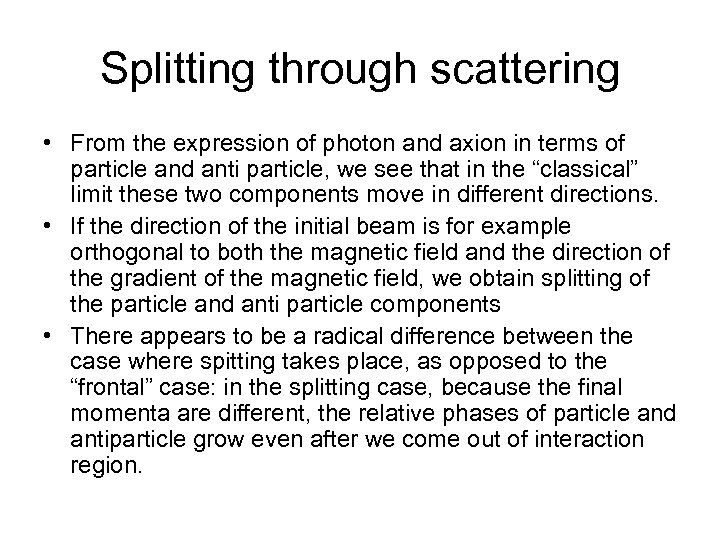 Splitting through scattering

• From the expression of photon and axion in terms of particle and anti particle, we see that in the “classical” limit these two components move in different directions.

• If the direction of the initial beam is for example orthogonal to both the magnetic field and the direction of the gradient of the magnetic field, we obtain splitting of the particle and anti particle components

• There appears to be a radical difference between the case where spitting takes place, as opposed to the “frontal” case: in the splitting case, because the final momenta are different, the relative phases of particle and antiparticle grow even after we come out of interaction region.